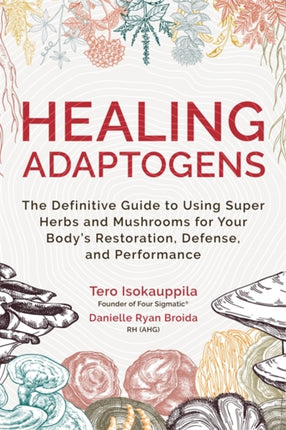 HEALING ADAPTOGENS

The Definitive Guide to Using Super Herbs and Mushrooms for Your Body's Restoration, Defense, and Performance

Tero Isokauppila
Founder of Four Sigmatic®

Danielle Ryan Broida
RH (AHG)